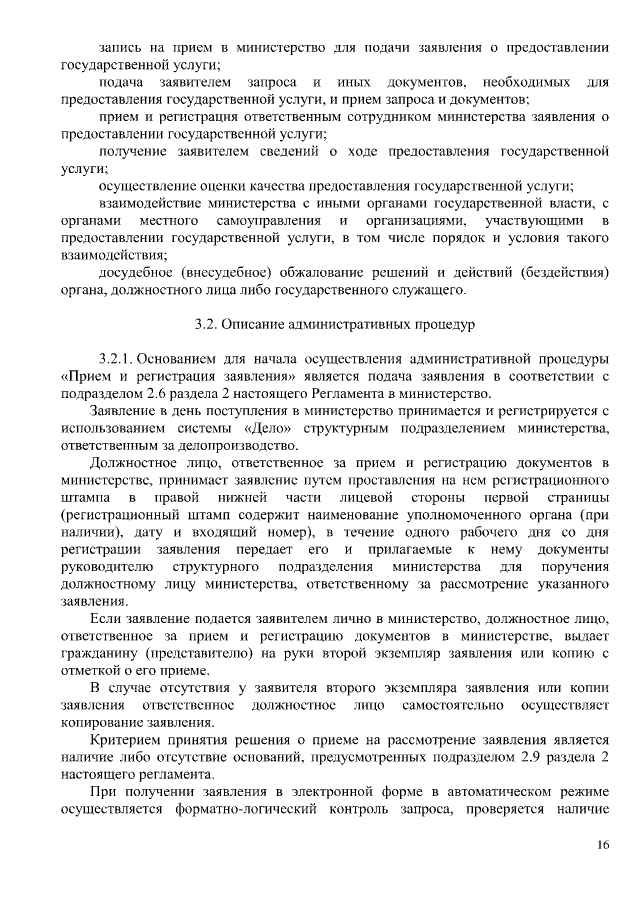 запись на прием в министерство для подачи заявления о предоставлении государственной услуги;

подача заявителем запроса и иных документов, необходимых для предоставления государственной услуги, и прием запроса и документов;

прием и регистрация ответственным сотрудником министерства заявления о предоставлении государственной услуги;

получение заявителем сведений о ходе предоставления государственной услуги;

осуществление оценки качества предоставления государственной услуги;

взаимодействие министерства с иными органами государственной власти, с органами местного самоуправления и организациями, участвующими в предоставлении государственной услуги, в том числе порядок и условия такого взаимодействия;

досудебное (внесудебное) обжалование решений и действий (бездействия) органа, должностного лица либо государственного служащего.

3.2. Описание административных процедур

3.2.1. Основанием для начала осуществления административной процедуры «Прием и регистрация заявления» является подача заявления в соответствии с подразделом 2.6 раздела 2 настоящего Регламента в министерство.

Заявление в день поступления в министерство принимается и регистрируется с использованием системы «Дело» структурным подразделением министерства, ответственным за делопроизводство.

Должностное лицо, ответственное за прием и регистрацию документов в министерстве, принимает заявление путем проставления на нем регистрационного штампа в правой нижней части лицевой стороны первой страницы (регистрационный штамп содержит наименование уполномоченного органа (при наличии), дату и входящий номер), в течение одного рабочего дня со дня регистрации заявления передает его и прилагаемые к нему документы руководителю структурного подразделения министерства для поручения должностному лицу министерства, ответственному за рассмотрение указанного заявления.

Если заявление подается заявителем лично в министерство, должностное лицо, ответственное за прием и регистрацию документов в министерстве, выдает гражданину (представителю) на руки второй экземпляр заявления или копию с отметкой о его приеме.

В случае отсутствия у заявителя второго экземпляра заявления или копии заявления ответственное должностное лицо самостоятельно осуществляет копирование заявления.

Критерием принятия решения о приеме на рассмотрение заявления является наличие либо отсутствие оснований, предусмотренных подразделом 2.9 раздела 2 настоящего регламента.

При получении заявления в электронной форме в автоматическом режиме осуществляется форматно-логический контроль запроса, проверяется наличие

16